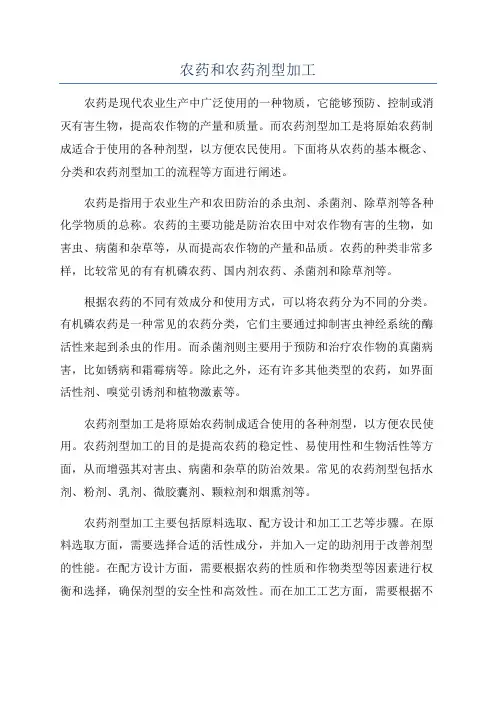 农药和农药剂型加工

农药是现代农业生产中广泛使用的一种物质，它能够预防、控制或消灭有害生物，提高农作物的产量和质量。而农药剂型加工是将原始农药制成适合于使用的各种剂型，以方便农民使用。下面将从农药的基本概念、分类和农药剂型加工的流程等方面进行阐述。

农药是指用于农业生产和农田防治的杀虫剂、杀菌剂、除草剂等各种化学物质的总称。农药的主要功能是防治农田中对农作物有害的生物，如害虫、病菌和杂草等，从而提高农作物的产量和品质。农药的种类非常多样，比较常见的有有机磷农药、国内剂农药、杀菌剂和除草剂等。

根据农药的不同有效成分和使用方式，可以将农药分为不同的分类。有机磷农药是一种常见的农药分类，它们主要通过抑制害虫神经系统的酶活性来起到杀虫的作用。而杀菌剂则主要用于预防和治疗农作物的真菌病害，比如锈病和霜霉病等。除此之外，还有许多其他类型的农药，如界面活性剂、嗅觉引诱剂和植物激素等。

农药剂型加工是将原始农药制成适合使用的各种剂型，以方便农民使用。农药剂型加工的目的是提高农药的稳定性、易使用性和生物活性等方面，从而增强其对害虫、病菌和杂草的防治效果。常见的农药剂型包括水剂、粉剂、乳剂、微胶囊剂、颗粒剂和烟熏剂等。

农药剂型加工主要包括原料选取、配方设计和加工工艺等步骤。在原料选取方面，需要选择合适的活性成分，并加入一定的助剂用于改善剂型的性能。在配方设计方面，需要根据农药的性质和作物类型等因素进行权衡和选择，确保剂型的安全性和高效性。而在加工工艺方面，需要根据不